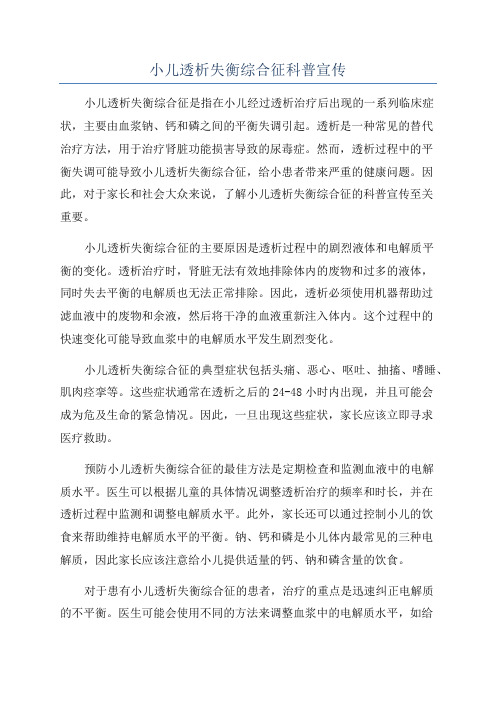 小儿透析失衡综合征科普宣传

小儿透析失衡综合征是指在小儿经过透析治疗后出现的一系列临床症状，主要由血浆钠、钙和磷之间的平衡失调引起。透析是一种常见的替代治疗方法，用于治疗肾脏功能损害导致的尿毒症。然而，透析过程中的平衡失调可能导致小儿透析失衡综合征，给小患者带来严重的健康问题。因此，对于家长和社会大众来说，了解小儿透析失衡综合征的科普宣传至关重要。

小儿透析失衡综合征的主要原因是透析过程中的剧烈液体和电解质平衡的变化。透析治疗时，肾脏无法有效地排除体内的废物和过多的液体，同时失去平衡的电解质也无法正常排除。因此，透析必须使用机器帮助过滤血液中的废物和余液，然后将干净的血液重新注入体内。这个过程中的快速变化可能导致血浆中的电解质水平发生剧烈变化。

小儿透析失衡综合征的典型症状包括头痛、恶心、呕吐、抽搐、嗜睡、肌肉痉挛等。这些症状通常在透析之后的24-48小时内出现，并且可能会成为危及生命的紧急情况。因此，一旦出现这些症状，家长应该立即寻求医疗救助。

预防小儿透析失衡综合征的最佳方法是定期检查和监测血液中的电解质水平。医生可以根据儿童的具体情况调整透析治疗的频率和时长，并在透析过程中监测和调整电解质水平。此外，家长还可以通过控制小儿的饮食来帮助维持电解质水平的平衡。钠、钙和磷是小儿体内最常见的三种电解质，因此家长应该注意给小儿提供适量的钙、钠和磷含量的饮食。

对于患有小儿透析失衡综合征的患者，治疗的重点是迅速纠正电解质的不平衡。医生可能会使用不同的方法来调整血浆中的电解质水平，如给